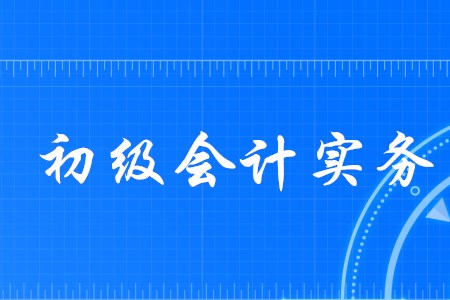 初级会计实务